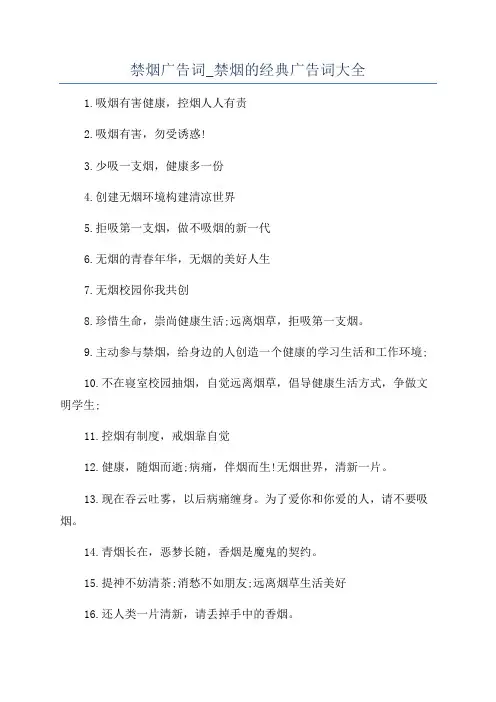 禁烟广告词_禁烟的经典广告词大全

1.吸烟有害健康，控烟人人有责

2.吸烟有害，勿受诱惑!

3.少吸一支烟，健康多一份

4.创建无烟环境构建清凉世界

5.拒吸第一支烟，做不吸烟的新一代

6.无烟的青春年华，无烟的美好人生

7.无烟校园你我共创

8.珍惜生命，崇尚健康生活;远离烟草，拒吸第一支烟。

9.主动参与禁烟，给身边的人创造一个健康的学习生活和工作环境;

10.不在寝室校园抽烟，自觉远离烟草，倡导健康生活方式，争做文明学生;

11.控烟有制度，戒烟靠自觉

12.健康，随烟而逝;病痛，伴烟而生!无烟世界，清新一片。

13.现在吞云吐雾，以后病痛缠身。为了爱你和你爱的人，请不要吸烟。

14.青烟长在，恶梦长随，香烟是魔鬼的契约。

15.提神不妨清茶;消愁不如朋友;远离烟草生活美好

16.还人类一片清新，请丢掉手中的香烟。